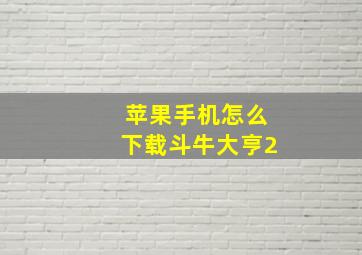 苹果手机怎么
下载斗牛大亨2